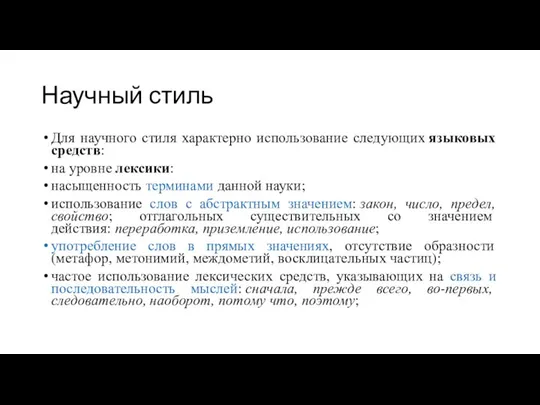 Научный стиль

• Для научного стиля характерно использование следующих языковых средств:

• на уровне лексики:

• насыщенность терминами данной науки;

• использование слов с абстрактным значением: закон, число, предел, свойство; отглагольных существительных со значением действия: переработка, приземление, использование;

• употребление слов в прямых значениях, отсутствие образности (метафор, метонимий, междометий, восклицательных частиц);

• частое использование лексических средств, указывающих на связь и последовательность мыслей: сначала, прежде всего, во-первых, следовательно, наоборот, потому что, поэтому;